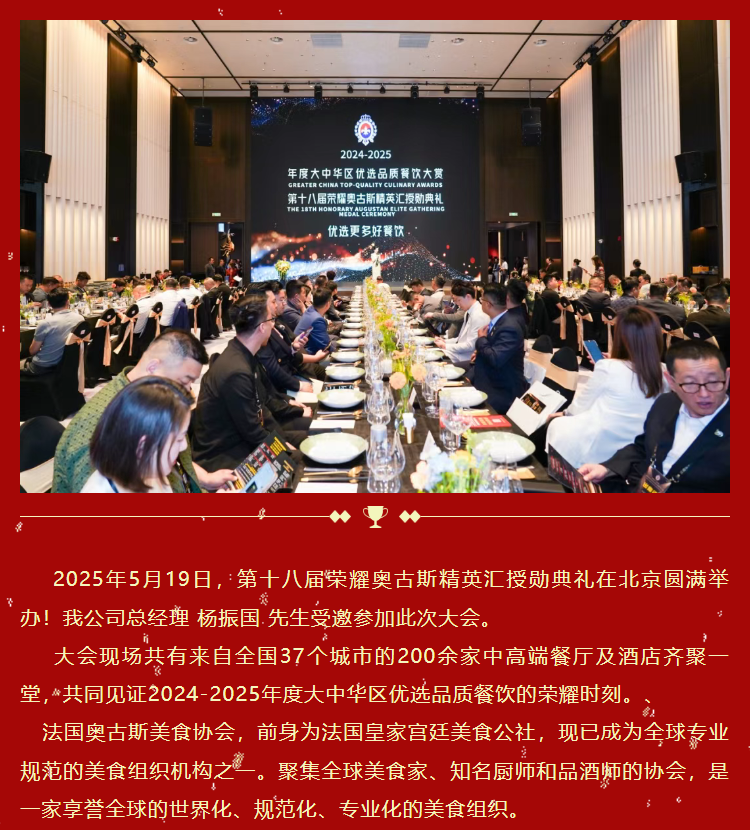 2024-2025
年度大中华区优选品质餐饮大赏
GREATER CHINA TOP-QUALITY CULINARY AWARDS
第十八届荣耀奥古斯精英汇授勋典礼
THE 18TH HONORARY AUGUSTAN ELITE GATHERING MEDAL CEREMONY
优选更多好餐饮

2025年5月19日，第十八届荣耀奥古斯精英汇授勋典礼在北京圆满举办！我公司总经理 杨振国 先生受邀参加此次大会。

大会现场共有来自全国37个城市的200余家中高端餐厅及酒店齐聚一堂，共同见证2024-2025年度大中华区优选品质餐饮的荣耀时刻。、

法国奥古斯美食协会，前身为法国皇家宫廷美食公社，现已成为全球专业规范的美食组织机构之一。聚集全球美食家、知名厨师和品酒师的协会，是一家享誉全球的世界化、规范化、专业化的美食组织。